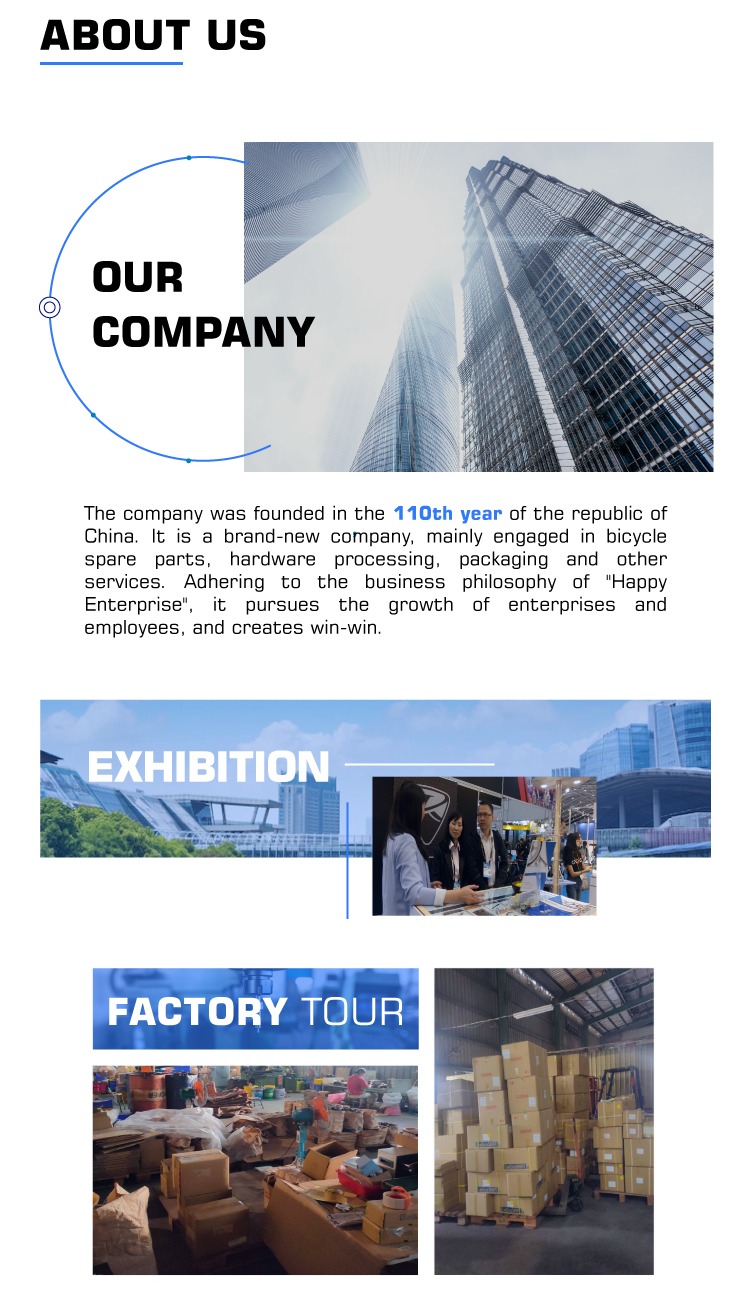 ABOUT US

OUR COMPANY

The company was founded in the 110th year of the republic of China. It is a brand-new company, mainly engaged in bicycle spare parts, hardware processing, packaging and other services. Adhering to the business philosophy of "Happy Enterprise", it pursues the growth of enterprises and employees, and creates win-win.

EXHIBITION

FACTORY TOUR